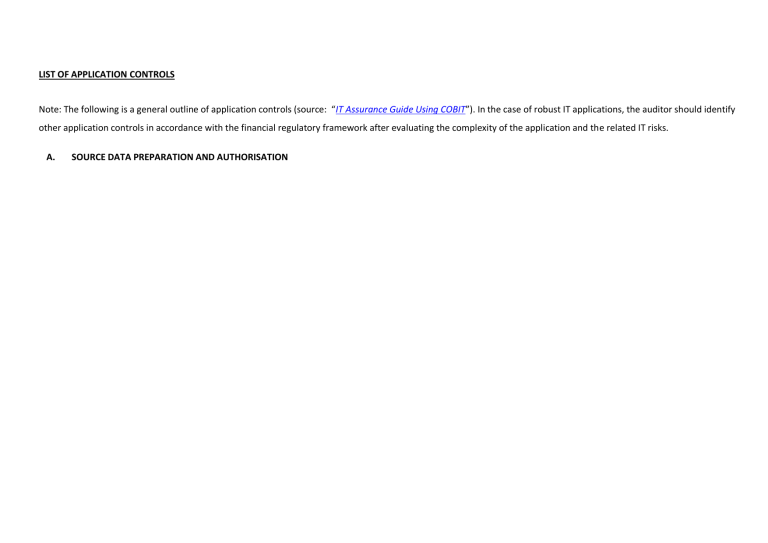 LIST OF APPLICATION CONTROLS

Note: The following is a general outline of application controls (source: "IT Assurance Guide Using COBIT"). In the case of robust IT applications, the auditor should identify other application controls in accordance with the financial regulatory framework after evaluating the complexity of the application and the related IT risks.

A. SOURCE DATA PREPARATION AND AUTHORISATION